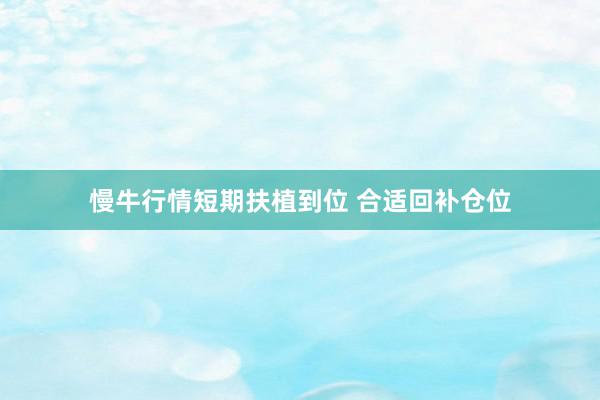 慢牛行情短期扶植到位 合适回补仓位